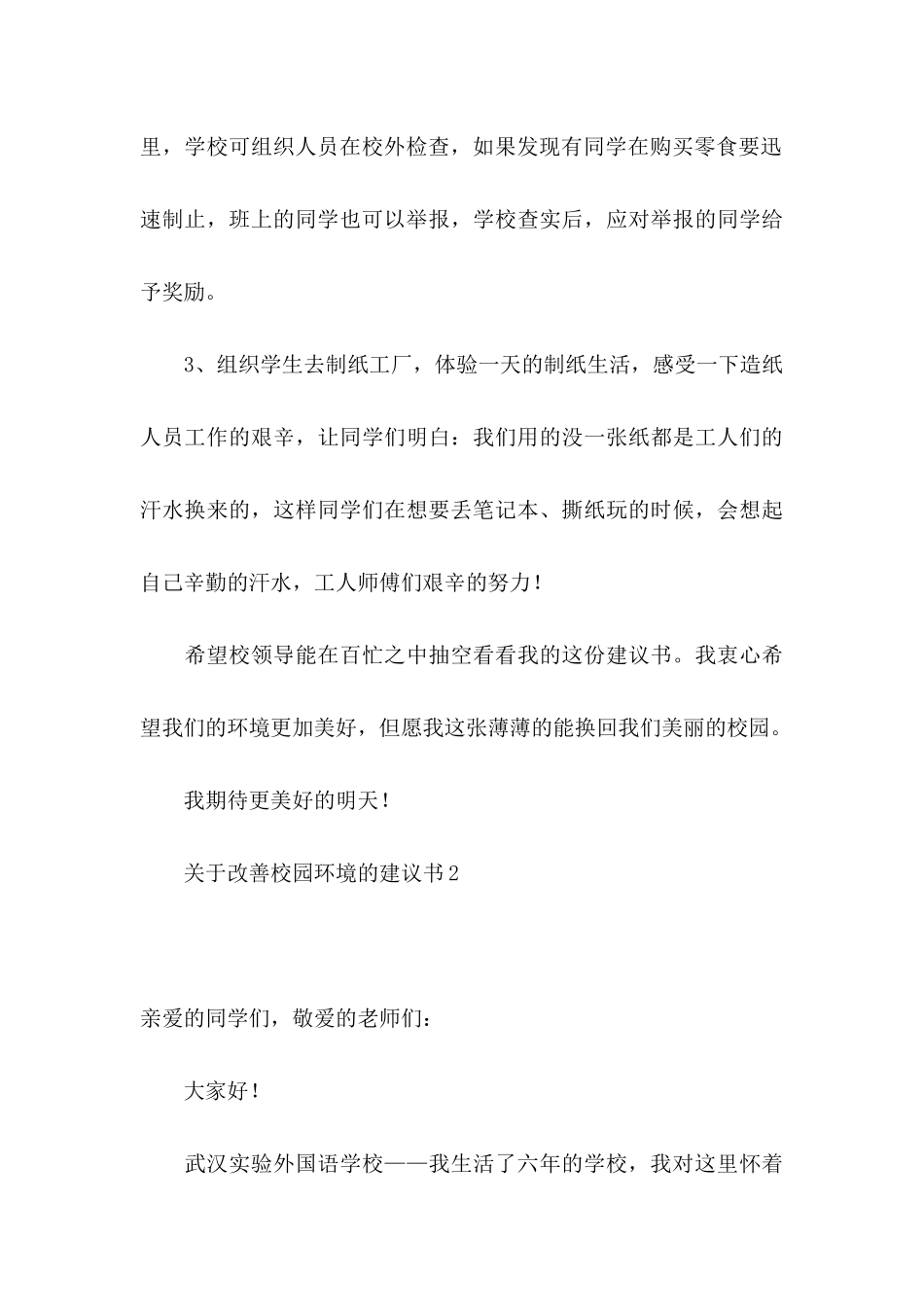 里，学校可组织人员在校外检查，如果发现有同学在购买零食要迅速制止，班上的同学也可以举报，学校查实后，应对举报的同学给予奖励。

3、组织学生去制纸工厂，体验一天的制纸生活，感受一下造纸人员工作的艰辛，让同学们明白：我们用的没一张纸都是工人们的汗水换来的，这样同学们在想要丢笔记本、撕纸玩的时候，会想起自己辛勤的汗水，工人师傅们艰辛的努力！

希望校领导能在百忙之中抽空看看我的这份建议书。我衷心希望我们的环境更加美好，但愿我这张薄薄的能换回我们美丽的校园。

我期待更美好的明天！

关于改善校园环境的建议书2

亲爱的同学们，敬爱的老师们：

大家好！

武汉实验外国语学校——我生活了六年的学校，我对这里怀着